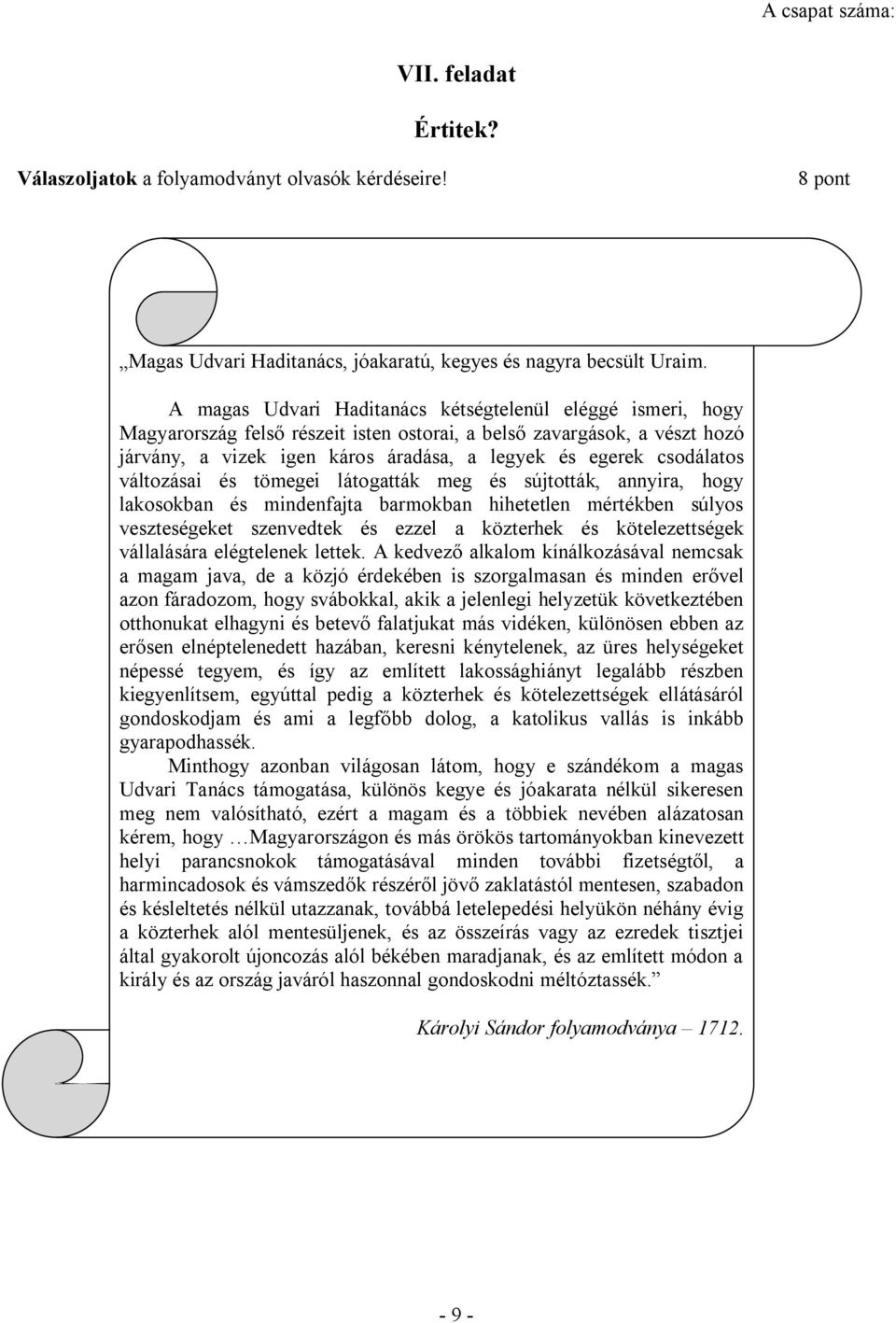 A csapat száma:

VII. feladat

Értitek?

Válaszoljatok a folyamodványt olvasók kérdéseire! 8 pont

„Magas Udvari Haditanács, jóakaratú, kegyes és nagyra becsült Uraim.

A magas Udvari Haditanács kétségtelenül eléggé ismeri, hogy Magyarország felső részeit isten ostorai, a belső zavargások, a vészt hozó járvány, a vizek igen káros áradása, a legyek és egerek csodálatos változásai és tömegei látogatták meg és sújtották, annyira, hogy lakosokban és mindenfajta barmokban hihetetlen mértékben súlyos veszteségeket szenvedtek és ezzel a közterhek és kötelezettségek vállalására elégtelenek lettek. A kedvező alkalom kínálkozásával nemcsak a magam java, de a közjó érdekében is szorgalmasan és minden erővel azon fáradozom, hogy svábokkal, akik a jelenlegi helyzetük következtében otthonukat elhagyni és betevő falatjukat más vidéken, különösen ebben az erősen elnéptelenedett hazában, keresni kénytelenek, az üres helységeket népessé tegyem, és így az említett lakossághiányt legalább részben kiegyenlítsem, egyúttal pedig a közterhek és kötelezettségek ellátásáról gondoskodjam és ami a legfőbb dolog, a katolikus vallás is inkább gyarapodhassék.

Minthogy azonban világosan látom, hogy e szándékom a magas Udvari Tanács támogatása, különös kegye és jóakarata nélkül sikeresen meg nem valósítható, ezért a magam és a többiek nevében alázatosan kérem, hogy …Magyarországon és más örökös tartományokban kinevezett helyi parancsnokok támogatásával minden további fizetségtől, a harmincadosok és vámszedők részéről jövő zaklatástól mentesen, szabadon és késleltetés nélkül utazzanak, továbbá letelepedési helyükön néhány évig a közterhek alól mentesüljenek, és az összeírás vagy az ezredek tisztjei által gyakorolt újoncozás alól békében maradjanak, és az említett módon a király és az ország javáról haszonnal gondoskodni méltóztassék.”

Károlyi Sándor folyamodványa – 1712.

- 9 -